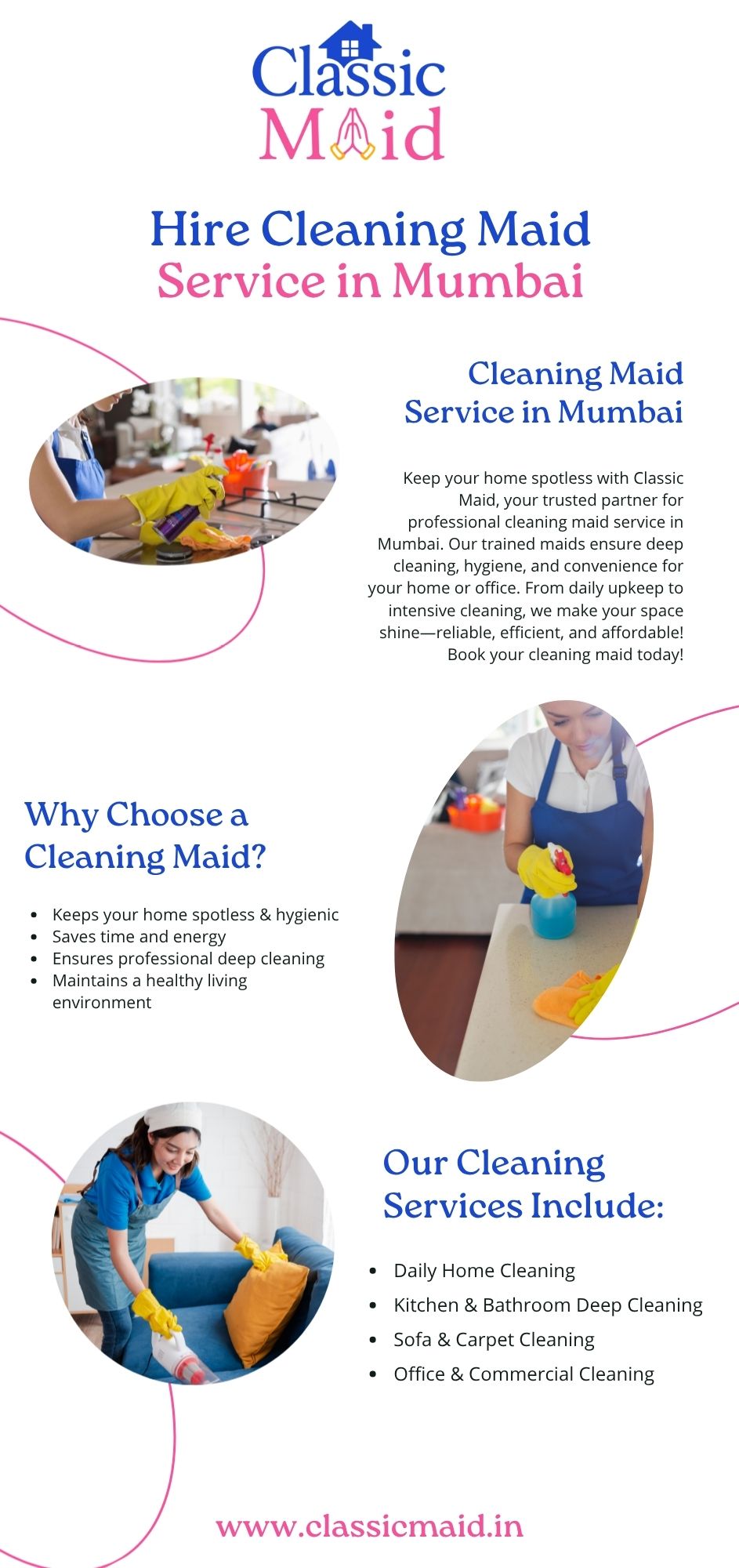 Classic
Maid

Hire Cleaning Maid
Service in Mumbai

Cleaning Maid
Service in Mumbai

Keep your home spotless with Classic Maid, your trusted partner for professional cleaning maid service in Mumbai. Our trained maids ensure deep cleaning, hygiene, and convenience for your home or office. From daily upkeep to intensive cleaning, we make your space shine—reliable, efficient, and affordable! Book your cleaning maid today!

Why Choose a
Cleaning Maid?

• Keeps your home spotless & hygienic
• Saves time and energy
• Ensures professional deep cleaning
• Maintains a healthy living environment

Our Cleaning
Services Include:

• Daily Home Cleaning
• Kitchen & Bathroom Deep Cleaning
• Sofa & Carpet Cleaning
• Office & Commercial Cleaning

www.classicmaid.in